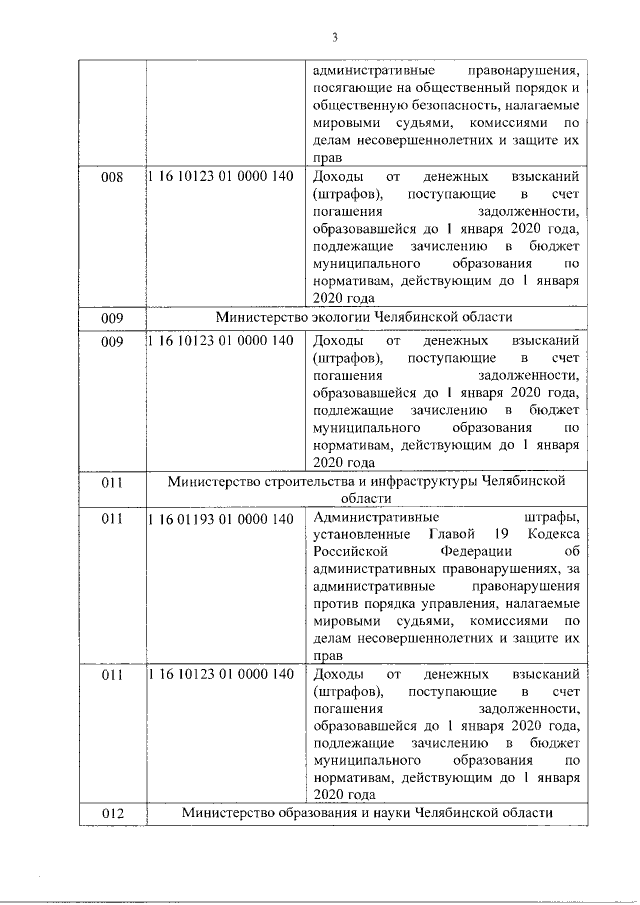 3

|  |  |  |
|---|---|---|
|  |  | административные правонарушения, посягающие на общественный порядок и общественную безопасность, налагаемые мировыми судьями, комиссиями по делам несовершеннолетних и защите их прав |
| 008 | 1 16 10123 01 0000 140 | Доходы от денежных взысканий (штрафов), поступающие в счет погашения задолженности, образовавшейся до 1 января 2020 года, подлежащие зачислению в бюджет муниципального образования по нормативам, действующим до 1 января 2020 года |
| 009 | Министерство экологии Челябинской области |  |
| 009 | 1 16 10123 01 0000 140 | Доходы от денежных взысканий (штрафов), поступающие в счет погашения задолженности, образовавшейся до 1 января 2020 года, подлежащие зачислению в бюджет муниципального образования по нормативам, действующим до 1 января 2020 года |
| 011 | Министерство строительства и инфраструктуры Челябинской области |  |
| 011 | 1 16 01193 01 0000 140 | Административные штрафы, установленные Главой 19 Кодекса Российской Федерации об административных правонарушениях, за административные правонарушения против порядка управления, налагаемые мировыми судьями, комиссиями по делам несовершеннолетних и защите их прав |
| 011 | 1 16 10123 01 0000 140 | Доходы от денежных взысканий (штрафов), поступающие в счет погашения задолженности, образовавшейся до 1 января 2020 года, подлежащие зачислению в бюджет муниципального образования по нормативам, действующим до 1 января 2020 года |
| 012 | Министерство образования и науки Челябинской области |  |